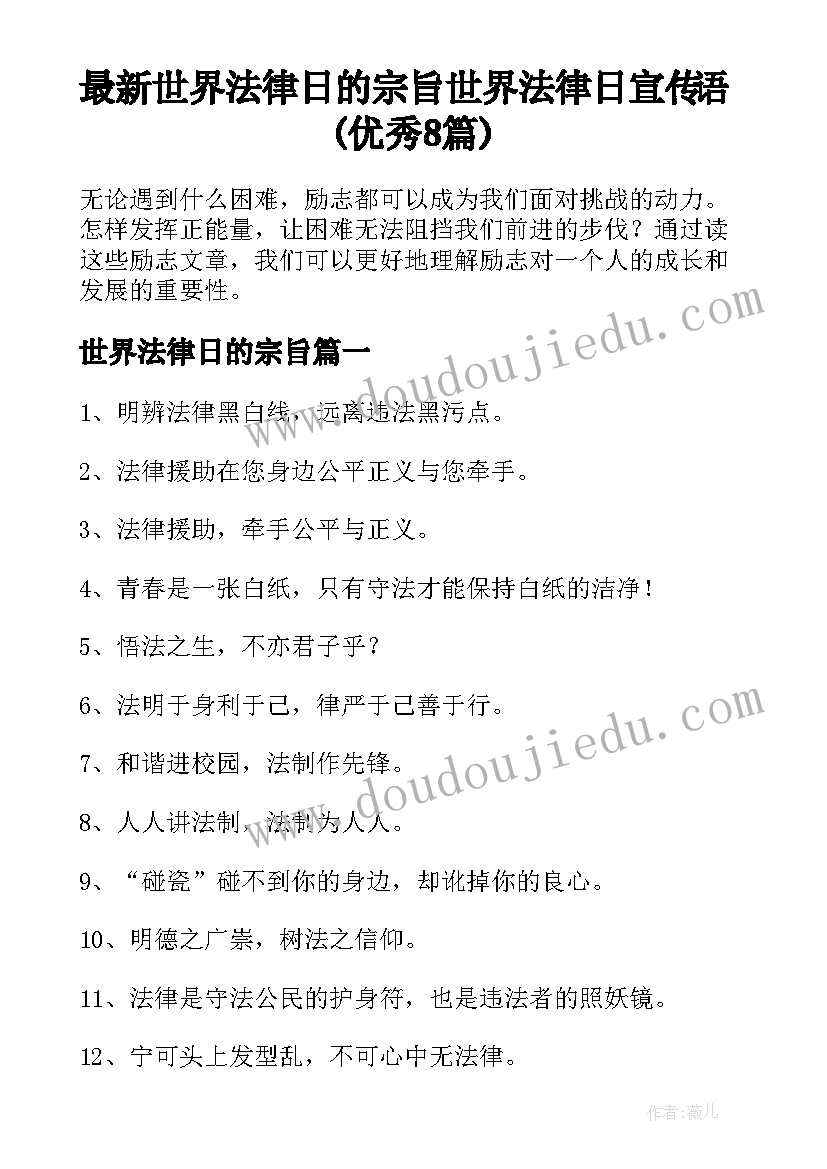 最新世界法律日的宗旨世界法律日宣传语(优秀8篇)

无论遇到什么困难，励志都可以成为我们面对挑战的动力。怎样发挥正能量，让困难无法阻挡我们前进的步伐？通过读这些励志文章，我们可以更好地理解励志对一个人的成长和发展的重要性。

世界法律日的宗旨篇一

1、明辨法律黑白线，远离违法黑污点。

2、法律援助在您身边公平正义与您牵手。

3、法律援助，牵手公平与正义。

4、青春是一张白纸，只有守法才能保持白纸的洁净！

5、悟法之生，不亦君子乎？

6、法明于身利于己，律严于己善于行。

7、和谐进校园，法制作先锋。

8、人人讲法制，法制为人人。

9、“碰瓷”碰不到你的身边，却讹掉你的良心。

10、明德之广崇，树法之信仰。

11、法律是守法公民的护身符，也是违法者的照妖镜。

12、宁可头上发型乱，不可心中无法律。

www.doudoujiedu.com

www.doudoujiedu.com

作者:薇儿